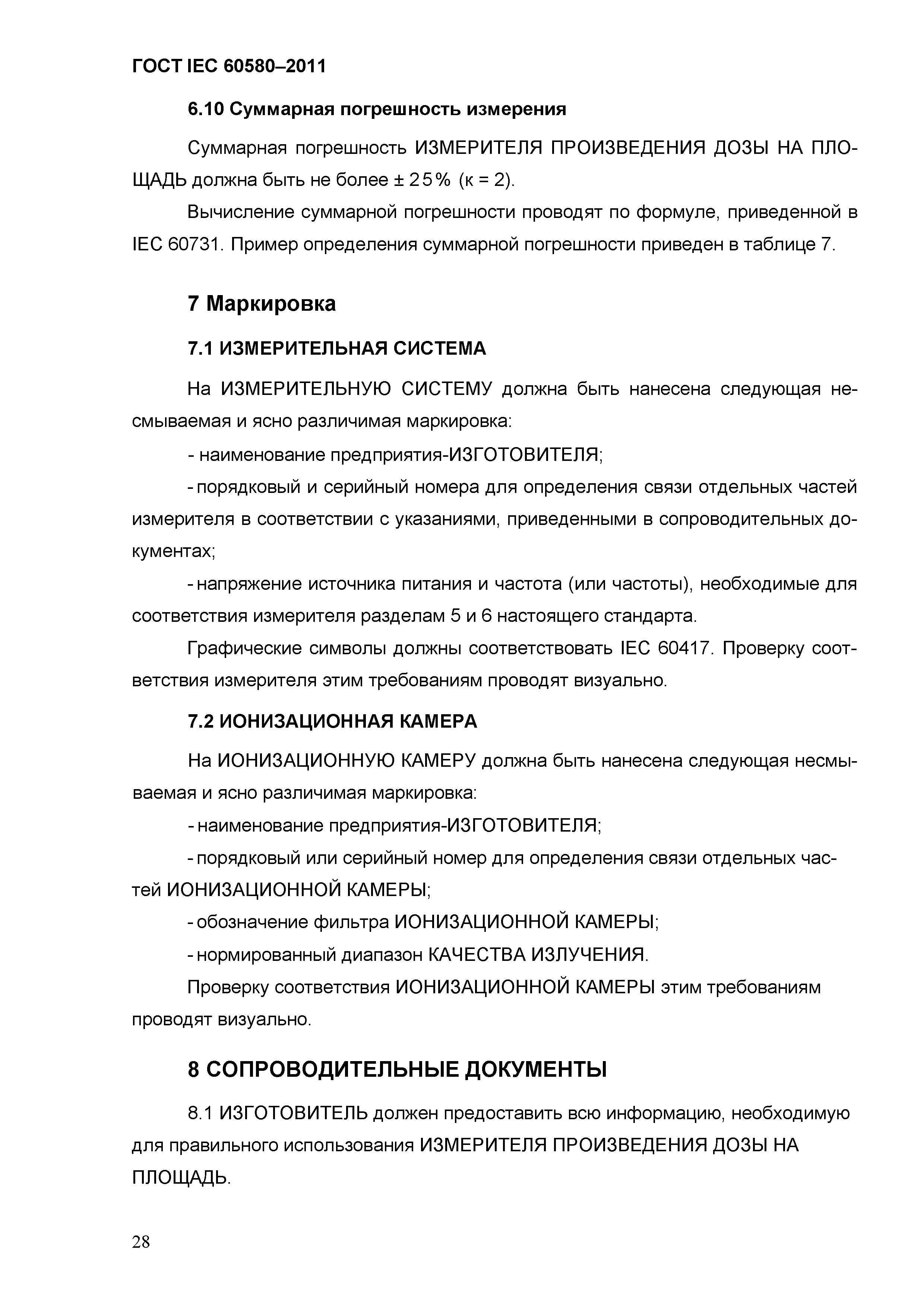 ГОСТ IEC 60580–2011

6.10 Суммарная погрешность измерения

Суммарная погрешность ИЗМЕРИТЕЛЯ ПРОИЗВЕДЕНИЯ ДОЗЫ НА ПЛОЩАДЬ должна быть не более ± 25% (к = 2).

Вычисление суммарной погрешности проводят по формуле, приведенной в IEC 60731. Пример определения суммарной погрешности приведен в таблице 7.

7 Маркировка

7.1 ИЗМЕРИТЕЛЬНАЯ СИСТЕМА

На ИЗМЕРИТЕЛЬНУЮ СИСТЕМУ должна быть нанесена следующая несмываемая и ясно различимая маркировка:

- наименование предприятия-ИЗГОТОВИТЕЛЯ;

- порядковый и серийный номера для определения связи отдельных частей измерителя в соответствии с указаниями, приведенными в сопроводительных документах;

- напряжение источника питания и частота (или частоты), необходимые для соответствия измерителя разделам 5 и 6 настоящего стандарта.

Графические символы должны соответствовать IEC 60417. Проверку соответствия измерителя этим требованиям проводят визуально.

7.2 ИОНИЗАЦИОННАЯ КАМЕРА

На ИОНИЗАЦИОННУЮ КАМЕРУ должна быть нанесена следующая несмываемая и ясно различимая маркировка:

- наименование предприятия-ИЗГОТОВИТЕЛЯ;

- порядковый или серийный номер для определения связи отдельных частей ИОНИЗАЦИОННОЙ КАМЕРЫ;

- обозначение фильтра ИОНИЗАЦИОННОЙ КАМЕРЫ;

- нормированный диапазон КАЧЕСТВА ИЗЛУЧЕНИЯ.

Проверку соответствия ИОНИЗАЦИОННОЙ КАМЕРЫ этим требованиям проводят визуально.

8 СОПРОВОДИТЕЛЬНЫЕ ДОКУМЕНТЫ

8.1 ИЗГОТОВИТЕЛЬ должен предоставить всю информацию, необходимую для правильного использования ИЗМЕРИТЕЛЯ ПРОИЗВЕДЕНИЯ ДОЗЫ НА ПЛОЩАДЬ.

28